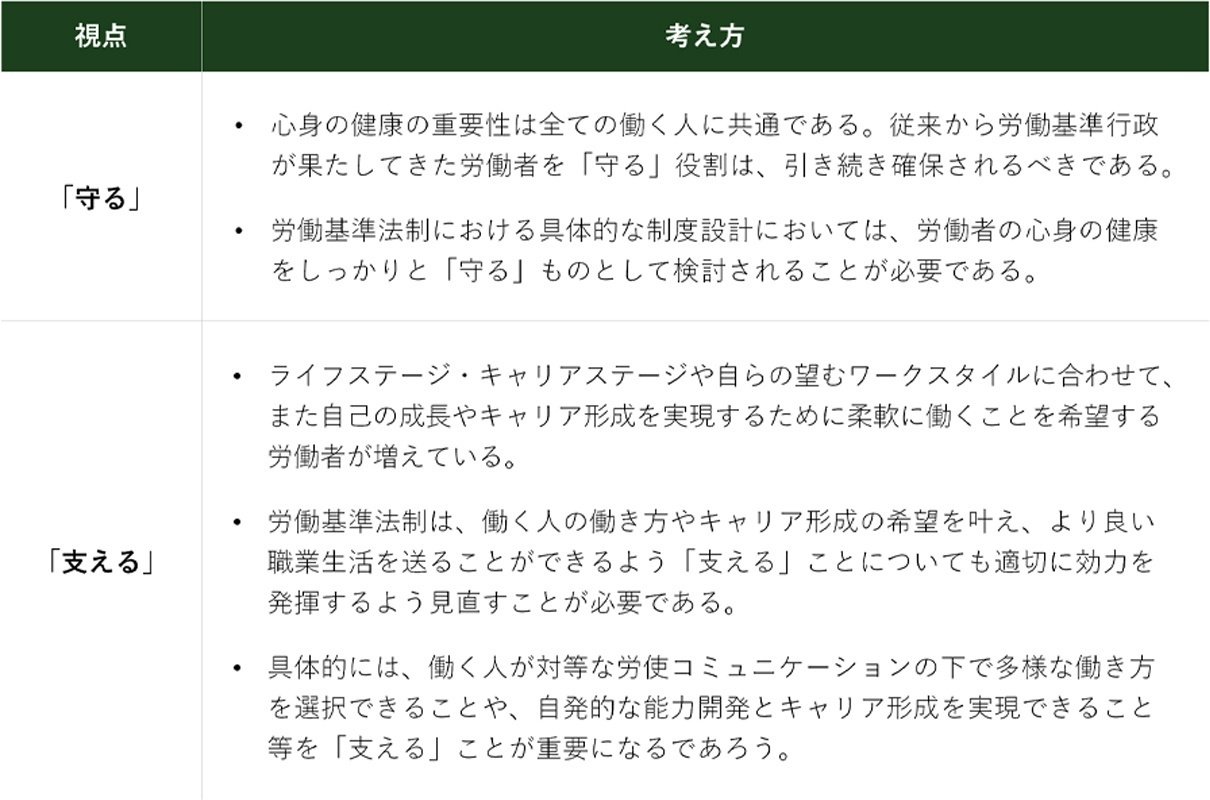 | 視点 | 考え方 |
|---|---|
| 「守る」 | • 心身の健康の重要性は全ての働く人に共通である。従来から労働基準行政が果たしてきた労働者を「守る」役割は、引き続き確保されるべきである。<br>• 労働基準法制における具体的な制度設計においては、労働者の心身の健康をしっかりと「守る」ものとして検討されることが必要である。 |
| 「支える」 | • ライフステージ・キャリアステージや自らの望むワークスタイルに合わせて、また自己の成長やキャリア形成を実現するために柔軟に働くことを希望する労働者が増えている。<br>• 労働基準法制は、働く人の働き方やキャリア形成の希望を叶え、より良い職業生活を送ることができるよう「支える」ことについても適切に効力を発揮するよう見直すことが必要である。<br>• 具体的には、働く人が対等な労使コミュニケーションの下で多様な働き方を選択できることや、自発的な能力開発とキャリア形成を実現できること等を「支える」ことが重要になるであろう。 |